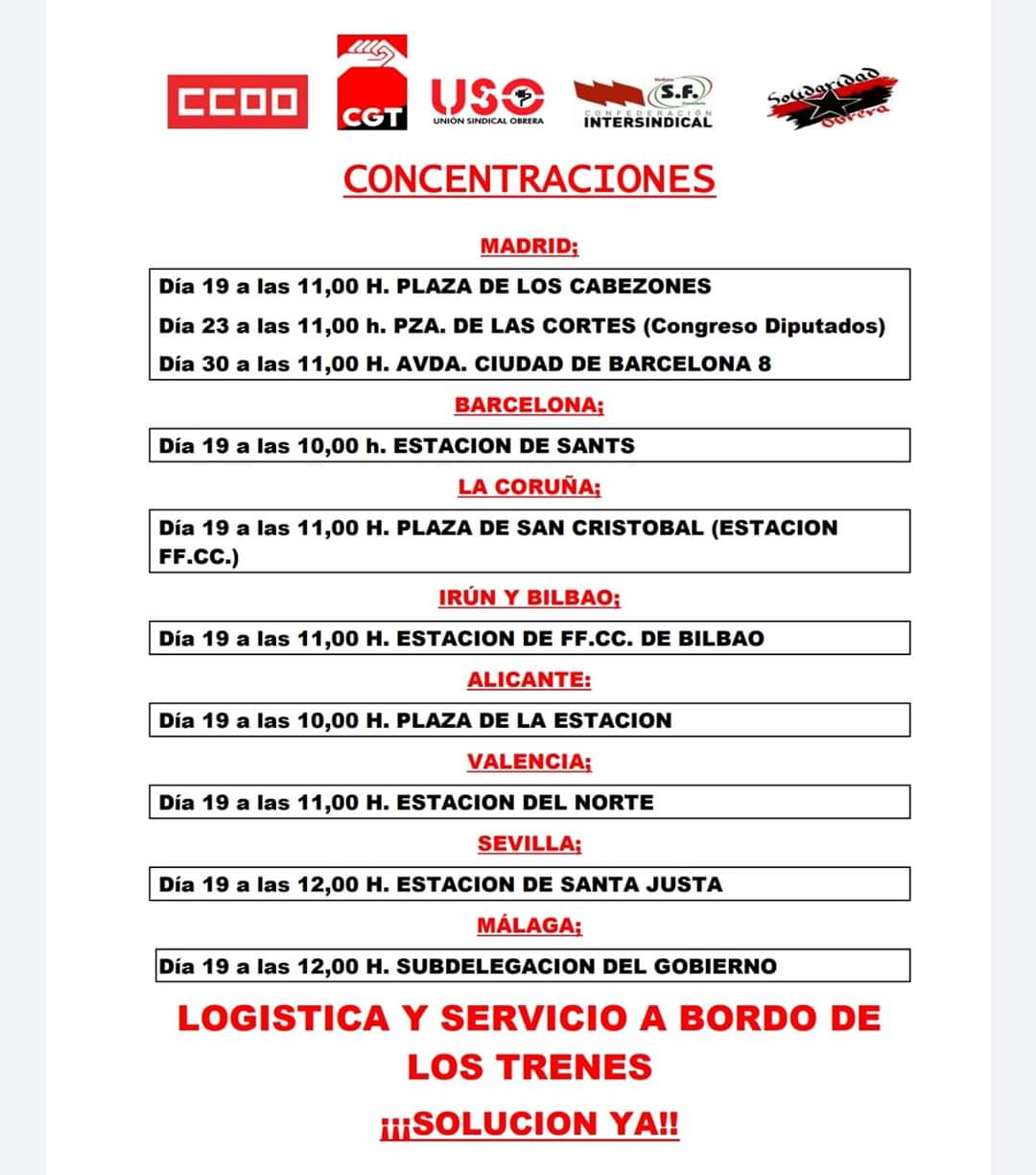 CCOO CGT USO UNIÓN SINDICAL OBRERA S.F. CONFEDERACIÓN INTERSINDICAL Solidaridad Obrera

CONCENTRACIONES

MADRID;

Día 19 a las 11,00 H. PLAZA DE LOS CABEZONES
Día 23 a las 11,00 h. PZA. DE LAS CORTES (Congreso Diputados)
Día 30 a las 11,00 H. AVDA. CIUDAD DE BARCELONA 8

BARCELONA;

Día 19 a las 10,00 h. ESTACION DE SANTS

LA CORUÑA;

Día 19 a las 11,00 H. PLAZA DE SAN CRISTOBAL (ESTACION FF.CC.)

IRÚN Y BILBAO;

Día 19 a las 11,00 H. ESTACION DE FF.CC. DE BILBAO

ALICANTE:

Día 19 a las 10,00 H. PLAZA DE LA ESTACION

VALENCIA;

Día 19 a las 11,00 H. ESTACION DEL NORTE

SEVILLA;

Día 19 a las 12,00 H. ESTACION DE SANTA JUSTA

MÁLAGA;

Día 19 a las 12,00 H. SUBDELEGACION DEL GOBIERNO

LOGISTICA Y SERVICIO A BORDO DE LOS TRENES

¡¡¡SOLUCION YA!!